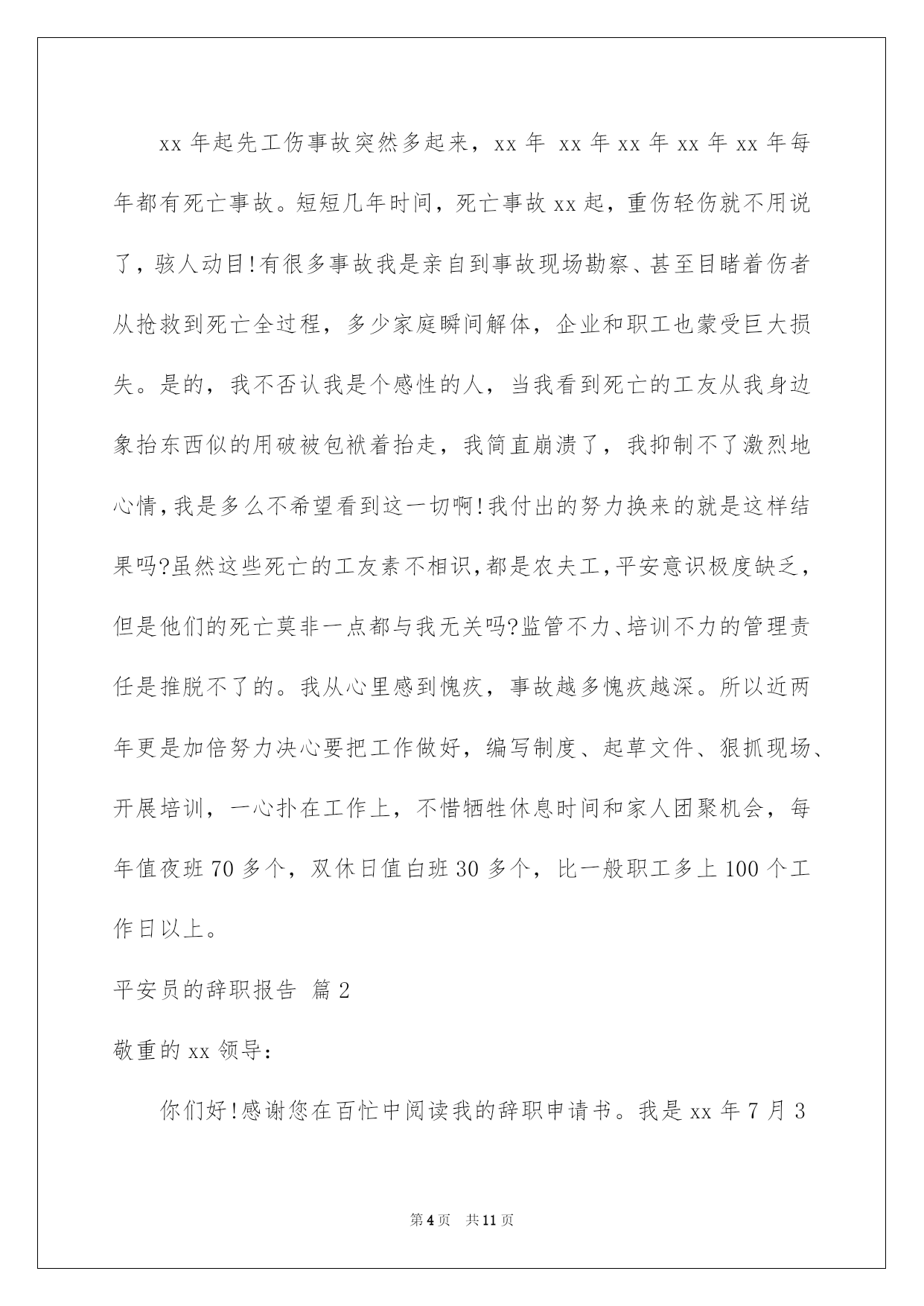 xx 年起先工伤事故突然多起来，xx 年 xx 年 xx 年 xx 年 xx 年每年都有死亡事故。短短几年时间，死亡事故 xx 起，重伤轻伤就不用说了，骇人动目!有很多事故我是亲自到事故现场勘察、甚至目睹着伤者从抢救到死亡全过程，多少家庭瞬间解体，企业和职工也蒙受巨大损失。是的，我不否认我是个感性的人，当我看到死亡的工友从我身边象抬东西似的用破被包袱着抬走，我简直崩溃了，我抑制不了激烈地心情，我是多么不希望看到这一切啊!我付出的努力换来的就是这样结果吗?虽然这些死亡的工友素不相识，都是农夫工，平安意识极度缺乏，但是他们的死亡莫非一点都与我无关吗?监管不力、培训不力的管理责任是推脱不了的。我从心里感到愧疚，事故越多愧疚越深。所以近两年更是加倍努力决心要把工作做好，编写制度、起草文件、狠抓现场、开展培训，一心扑在工作上，不惜牺牲休息时间和家人团聚机会，每年值夜班 70 多个，双休日值白班 30 多个，比一般职工多上 100 个工作日以上。

平安员的辞职报告 篇 2

敬重的 xx 领导：

你们好!感谢您在百忙中阅读我的辞职申请书。我是 xx 年 7 月 3

第 4 页 共 11 页